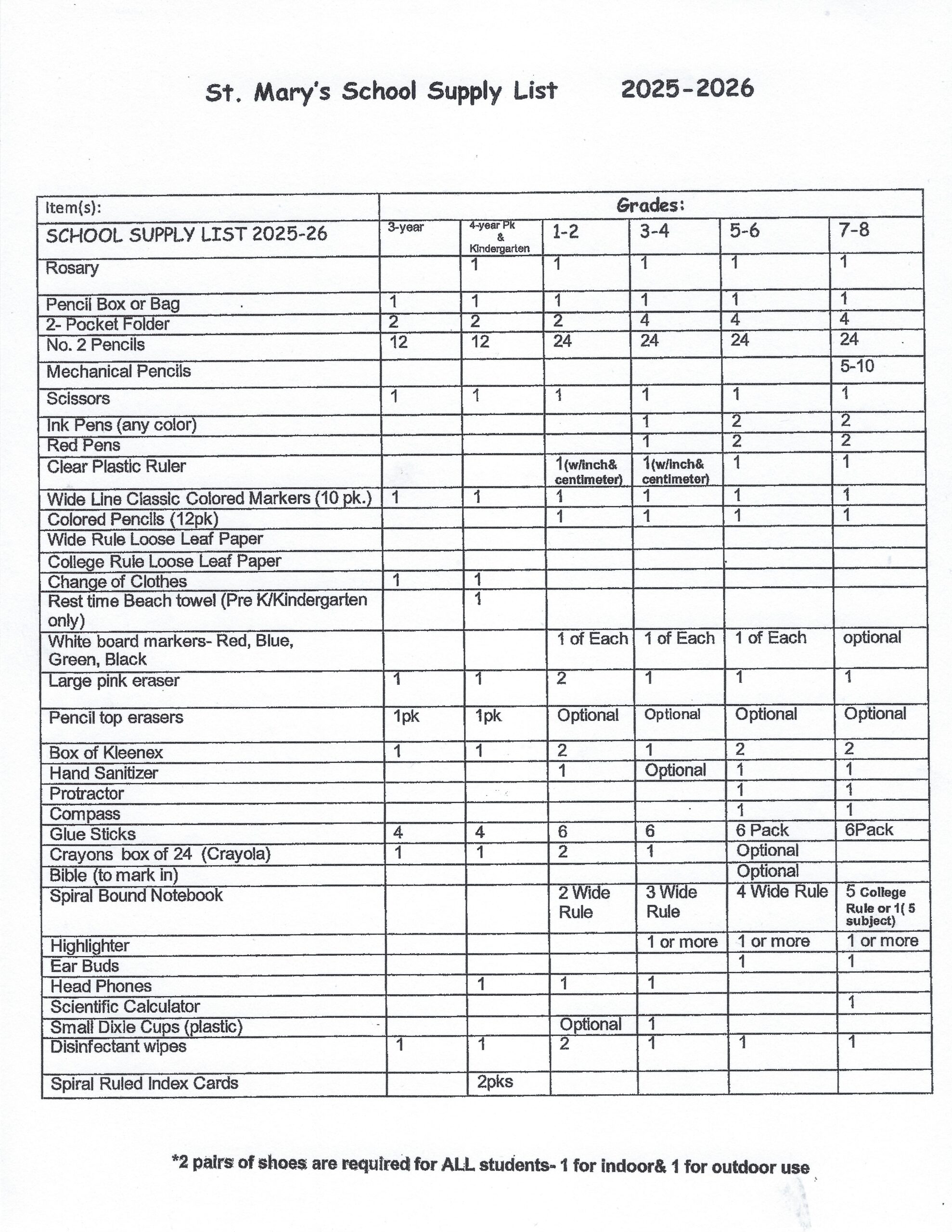 St. Mary's School Supply List 2025-2026

| Item(s): | Grades: | | | | | |
|---|---|---|---|---|---|---|
| SCHOOL SUPPLY LIST 2025-26 | 3-year | 4-year Pk & Kindergarten | 1-2 | 3-4 | 5-6 | 7-8 |
| Rosary | | 1 | 1 | 1 | 1 | 1 |
| Pencil Box or Bag | 1 | 1 | 1 | 1 | 1 | 1 |
| 2- Pocket Folder | 2 | 2 | 2 | 4 | 4 | 4 |
| No. 2 Pencils | 12 | 12 | 24 | 24 | 24 | 24 |
| Mechanical Pencils | | | | | | 5-10 |
| Scissors | 1 | 1 | 1 | 1 | 1 | 1 |
| Ink Pens (any color) | | | | 1 | 2 | 2 |
| Red Pens | | | | 1 | 2 | 2 |
| Clear Plastic Ruler | | | 1(w/inch& centimeter) | 1(w/inch& centimeter) | 1 | 1 |
| Wide Line Classic Colored Markers (10 pk.) | 1 | 1 | 1 | 1 | 1 | 1 |
| Colored Pencils (12pk) | | | 1 | 1 | 1 | 1 |
| Wide Rule Loose Leaf Paper | | | | | | |
| College Rule Loose Leaf Paper | | | | | | |
| Change of Clothes | 1 | 1 | | | | |
| Rest time Beach towel (Pre K/Kindergarten only) | | 1 | | | | |
| White board markers- Red, Blue, Green, Black | | | 1 of Each | 1 of Each | 1 of Each | optional |
| Large pink eraser | 1 | 1 | 2 | 1 | 1 | 1 |
| Pencil top erasers | 1pk | 1pk | Optional | Optional | Optional | Optional |
| Box of Kleenex | 1 | 1 | 2 | 1 | 2 | 2 |
| Hand Sanitizer | | | 1 | Optional | 1 | 1 |
| Protractor | | | | | 1 | 1 |
| Compass | | | | | 1 | 1 |
| Glue Sticks | 4 | 4 | 6 | 6 | 6 Pack | 6Pack |
| Crayons box of 24 (Crayola) | 1 | 1 | 2 | 1 | Optional | |
| Bible (to mark in) | | | | | Optional | |
| Spiral Bound Notebook | | | 2 Wide Rule | 3 Wide Rule | 4 Wide Rule | 5 College Rule or 1( 5 subject) |
| Highlighter | | | | 1 or more | 1 or more | 1 or more |
| Ear Buds | | | | | 1 | 1 |
| Head Phones | | 1 | 1 | 1 | | |
| Scientific Calculator | | | | | | 1 |
| Small Dixie Cups (plastic) | | | Optional | 1 | | |
| Disinfectant wipes | 1 | 1 | 2 | 1 | 1 | 1 |
| Spiral Ruled Index Cards | | 2pks | | | | |

*2 pairs of shoes are required for ALL students- 1 for indoor& 1 for outdoor use